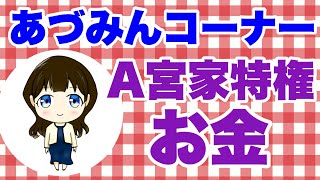 あづみんコーナー

A宮家特権

お金